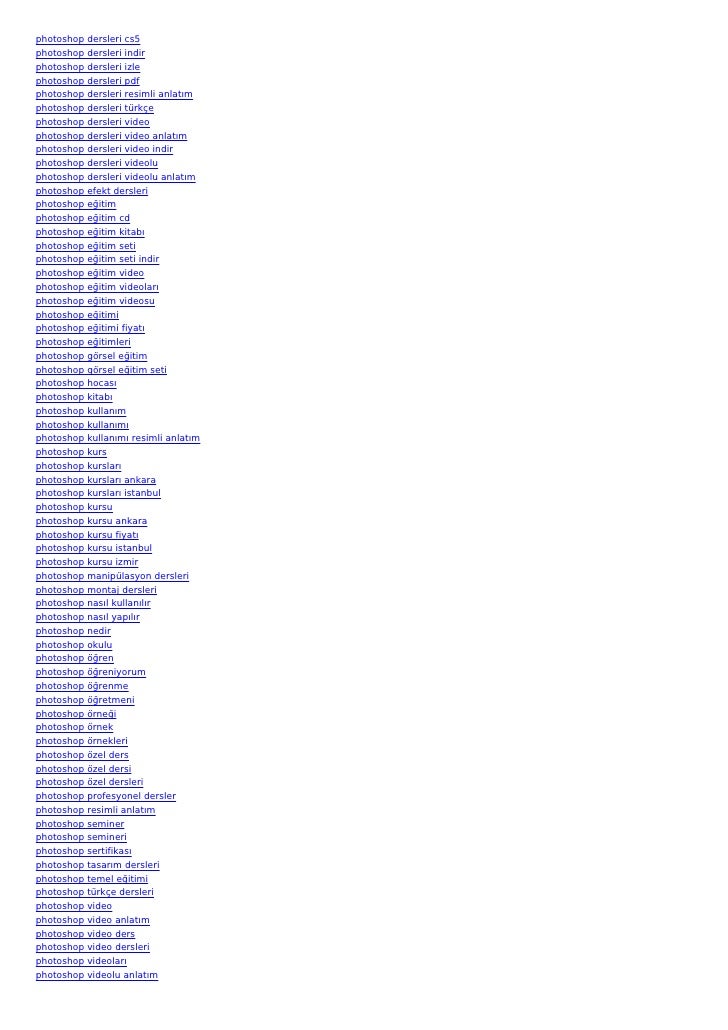 photoshop dersleri cs5
photoshop dersleri indir
photoshop dersleri izle
photoshop dersleri pdf
photoshop dersleri resimli anlatım
photoshop dersleri türkçe
photoshop dersleri video
photoshop dersleri video anlatım
photoshop dersleri video indir
photoshop dersleri videolu
photoshop dersleri videolu anlatım
photoshop efekt dersleri
photoshop eğitim
photoshop eğitim cd
photoshop eğitim kitabı
photoshop eğitim seti
photoshop eğitim seti indir
photoshop eğitim video
photoshop eğitim videoları
photoshop eğitim videosu
photoshop eğitimi
photoshop eğitimi fiyatı
photoshop eğitimleri
photoshop görsel eğitim
photoshop görsel eğitim seti
photoshop hocası
photoshop kitabı
photoshop kullanım
photoshop kullanımı
photoshop kullanımı resimli anlatım
photoshop kurs
photoshop kursları
photoshop kursları ankara
photoshop kursları istanbul
photoshop kursu
photoshop kursu ankara
photoshop kursu fiyatı
photoshop kursu istanbul
photoshop kursu izmir
photoshop manipülasyon dersleri
photoshop montaj dersleri
photoshop nasıl kullanılır
photoshop nasıl yapılır
photoshop nedir
photoshop okulu
photoshop öğren
photoshop öğreniyorum
photoshop öğrenme
photoshop öğretmeni
photoshop örneği
photoshop örnek
photoshop örnekleri
photoshop özel ders
photoshop özel dersi
photoshop özel dersleri
photoshop profesyonel dersler
photoshop resimli anlatım
photoshop seminer
photoshop semineri
photoshop sertifikası
photoshop tasarım dersleri
photoshop temel eğitimi
photoshop türkçe dersleri
photoshop video
photoshop video anlatım
photoshop video ders
photoshop video dersleri
photoshop videoları
photoshop videolu anlatım